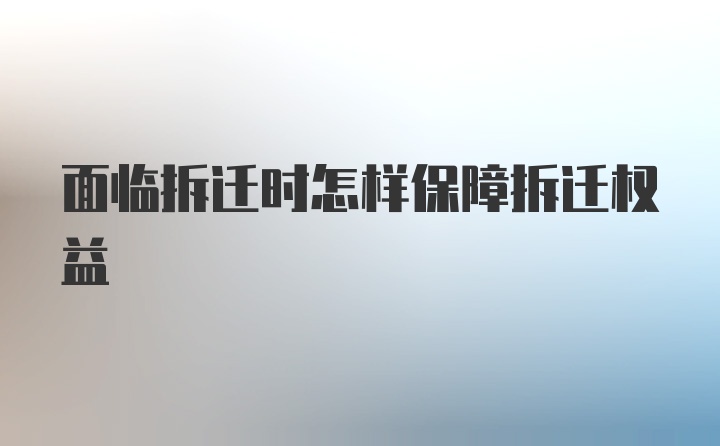 面临拆迁时怎样保障拆迁权益